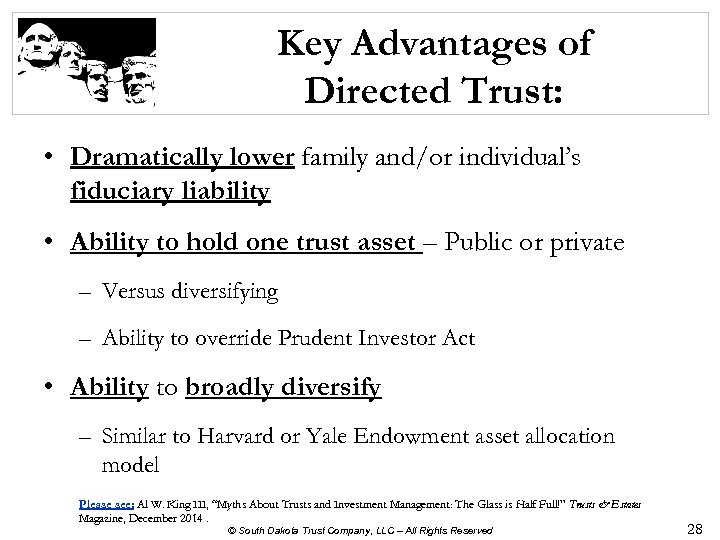 Key Advantages of Directed Trust:

• Dramatically lower family and/or individual's fiduciary liability

• Ability to hold one trust asset – Public or private

– Versus diversifying

– Ability to override Prudent Investor Act

• Ability to broadly diversify

– Similar to Harvard or Yale Endowment asset allocation model

Please see: Al W. King III, "Myths About Trusts and Investment Management: The Glass is Half Full!" Trusts & Estates Magazine, December 2014 .

© South Dakota Trust Company, LLC – All Rights Reserved

28